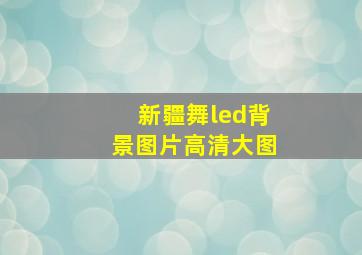 新疆舞led背景图片高清大图